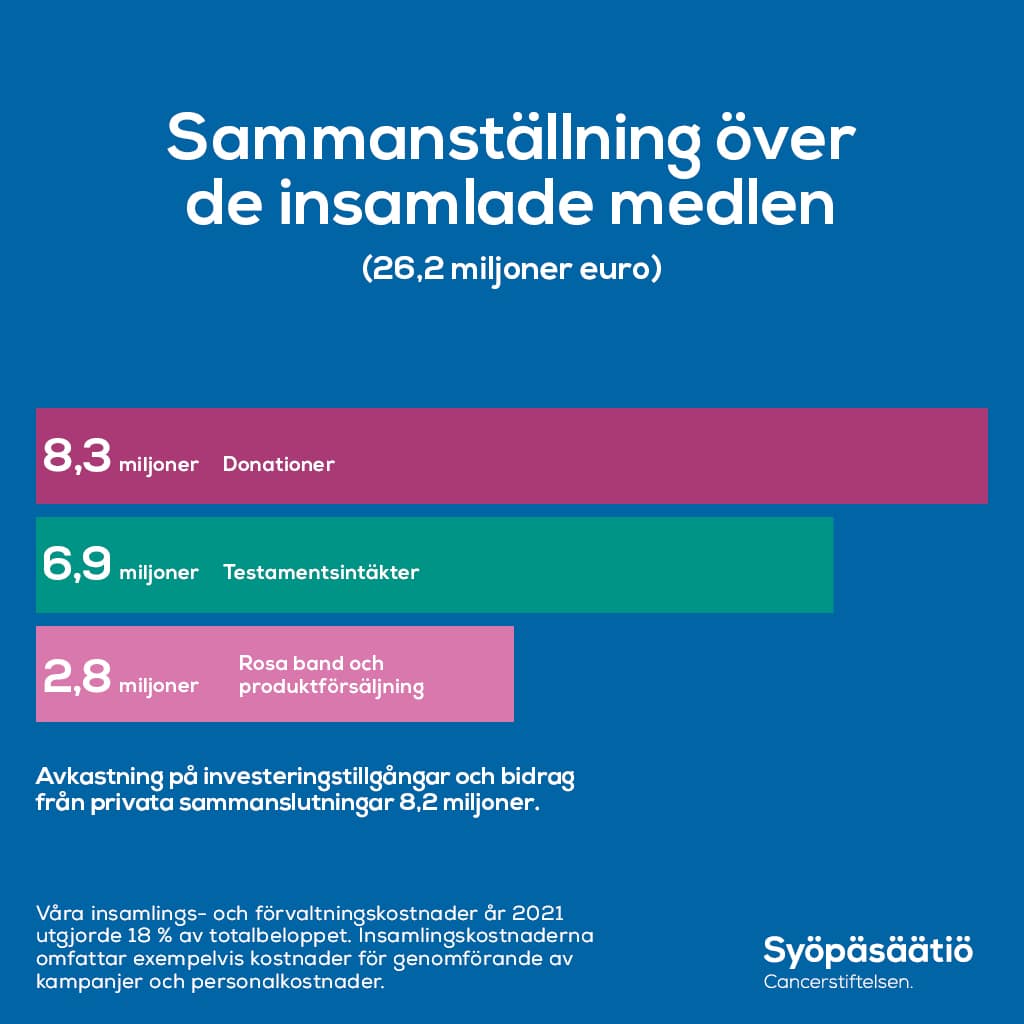 Sammanställning över de insamlade medlen

(26,2 miljoner euro)

8,3 miljoner Donationer

6,9 miljoner Testamentsintäkter

2,8 miljoner Rosa band och produktförsäljning

Avkastning på investeringstillgångar och bidrag från privata sammanslutningar 8,2 miljoner.

Våra insamlings- och förvaltningskostnader år 2021 utgjorde 18 % av totalbeloppet. Insamlingskostnaderna omfattar exempelvis kostnader för genomförande av kampanjer och personalkostnader.

Syöpäsäätiö
Cancerstiftelsen.